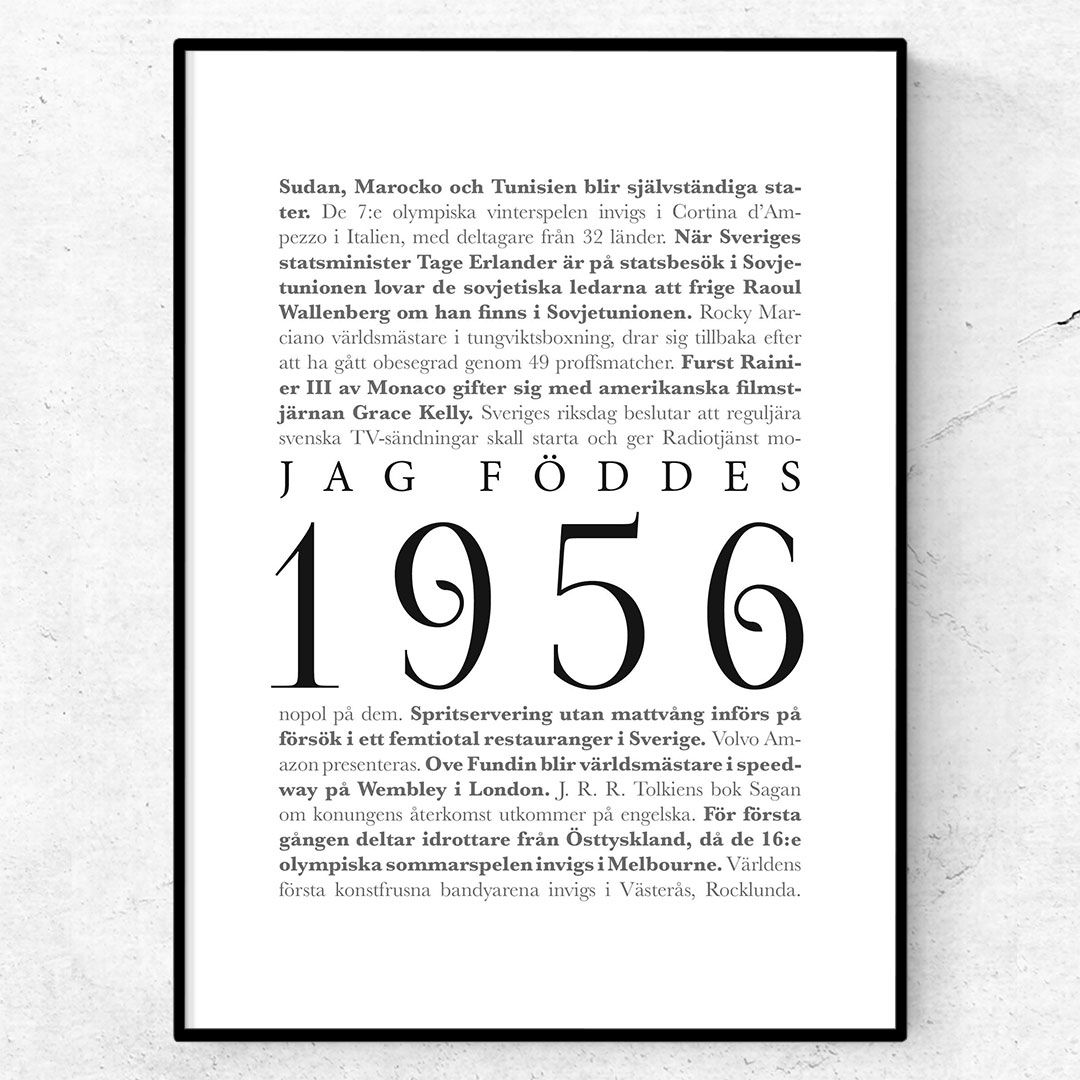 Sudan, Marocko och Tunisien blir självständiga stater. De 7:e olympiska vinterspelen invigs i Cortina d'Ampezzo i Italien, med deltagare från 32 länder. När Sveriges statsminister Tage Erlander är på statsbesök i Sovjetunionen lovar de sovjetiska ledarna att frige Raoul Wallenberg om han finns i Sovjetunionen. Rocky Marciano världsmästare i tungviktsboxning, drar sig tillbaka efter att ha gått obesegrad genom 49 proffsmatcher. Furst Rainier III av Monaco gifter sig med amerikanska filmstjärnan Grace Kelly. Sveriges riksdag beslutar att reguljära svenska TV-sändningar skall starta och ger Radiotjänst mo-

JAG FÖDDES

1956

nopol på dem. Spritservering utan mattvång införs på försök i ett femtiotal restauranger i Sverige. Volvo Amazon presenteras. Ove Fundin blir världsmästare i speedway på Wembley i London. J. R. R. Tolkiens bok Sagan om konungens återkomst utkommer på engelska. För första gången deltar idrottare från Östtyskland, då de 16:e olympiska sommarspelen invigs i Melbourne. Världens första konstfrusna bandyarena invigs i Västerås, Rocklunda.